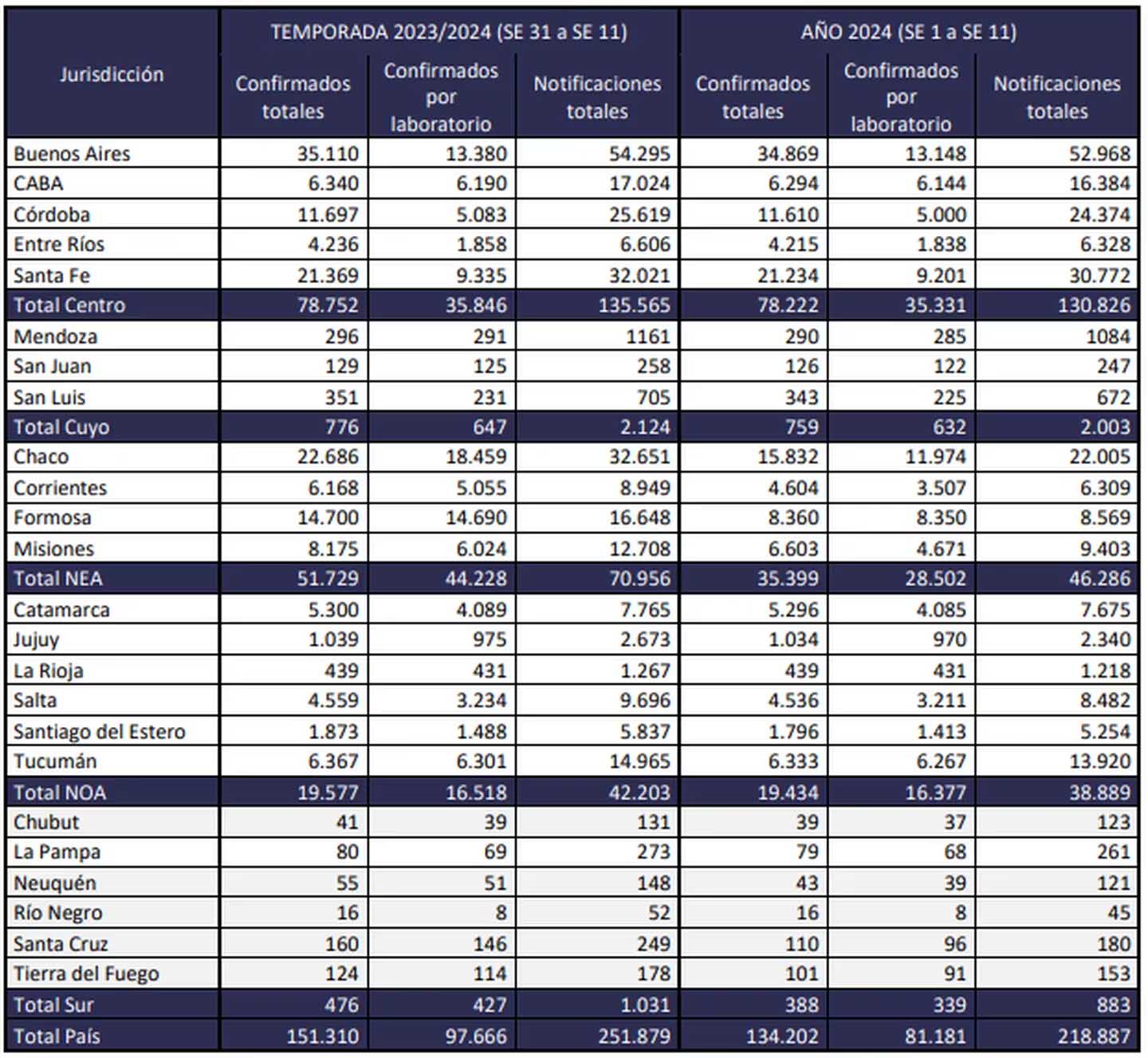 | Jurisdicción | TEMPORADA 2023/2024 (SE 31 a SE 11) | | | AÑO 2024 (SE 1 a SE 11) | | |
|---|---|---|---|---|---|---|
| | Confirmados totales | Confirmados por laboratorio | Notificaciones totales | Confirmados totales | Confirmados por laboratorio | Notificaciones totales |
| Buenos Aires | 35.110 | 13.380 | 54.295 | 34.869 | 13.148 | 52.968 |
| CABA | 6.340 | 6.190 | 17.024 | 6.294 | 6.144 | 16.384 |
| Córdoba | 11.697 | 5.083 | 25.619 | 11.610 | 5.000 | 24.374 |
| Entre Ríos | 4.236 | 1.858 | 6.606 | 4.215 | 1.838 | 6.328 |
| Santa Fe | 21.369 | 9.335 | 32.021 | 21.234 | 9.201 | 30.772 |
| Total Centro | 78.752 | 35.846 | 135.565 | 78.222 | 35.331 | 130.826 |
| Mendoza | 296 | 291 | 1161 | 290 | 285 | 1084 |
| San Juan | 129 | 125 | 258 | 126 | 122 | 247 |
| San Luis | 351 | 231 | 705 | 343 | 225 | 672 |
| Total Cuyo | 776 | 647 | 2.124 | 759 | 632 | 2.003 |
| Chaco | 22.686 | 18.459 | 32.651 | 15.832 | 11.974 | 22.005 |
| Corrientes | 6.168 | 5.055 | 8.949 | 4.604 | 3.507 | 6.309 |
| Formosa | 14.700 | 14.690 | 16.648 | 8.360 | 8.350 | 8.569 |
| Misiones | 8.175 | 6.024 | 12.708 | 6.603 | 4.671 | 9.403 |
| Total NEA | 51.729 | 44.228 | 70.956 | 35.399 | 28.502 | 46.286 |
| Catamarca | 5.300 | 4.089 | 7.765 | 5.296 | 4.085 | 7.675 |
| Jujuy | 1.039 | 975 | 2.673 | 1.034 | 970 | 2.340 |
| La Rioja | 439 | 431 | 1.267 | 439 | 431 | 1.218 |
| Salta | 4.559 | 3.234 | 9.696 | 4.536 | 3.211 | 8.482 |
| Santiago del Estero | 1.873 | 1.488 | 5.837 | 1.796 | 1.413 | 5.254 |
| Tucumán | 6.367 | 6.301 | 14.965 | 6.333 | 6.267 | 13.920 |
| Total NOA | 19.577 | 16.518 | 42.203 | 19.434 | 16.377 | 38.889 |
| Chubut | 41 | 39 | 131 | 39 | 37 | 123 |
| La Pampa | 80 | 69 | 273 | 79 | 68 | 261 |
| Neuquén | 55 | 51 | 148 | 43 | 39 | 121 |
| Río Negro | 16 | 8 | 52 | 16 | 8 | 45 |
| Santa Cruz | 160 | 146 | 249 | 110 | 96 | 180 |
| Tierra del Fuego | 124 | 114 | 178 | 101 | 91 | 153 |
| Total Sur | 476 | 427 | 1.031 | 388 | 339 | 883 |
| Total País | 151.310 | 97.666 | 251.879 | 134.202 | 81.181 | 218.887 |